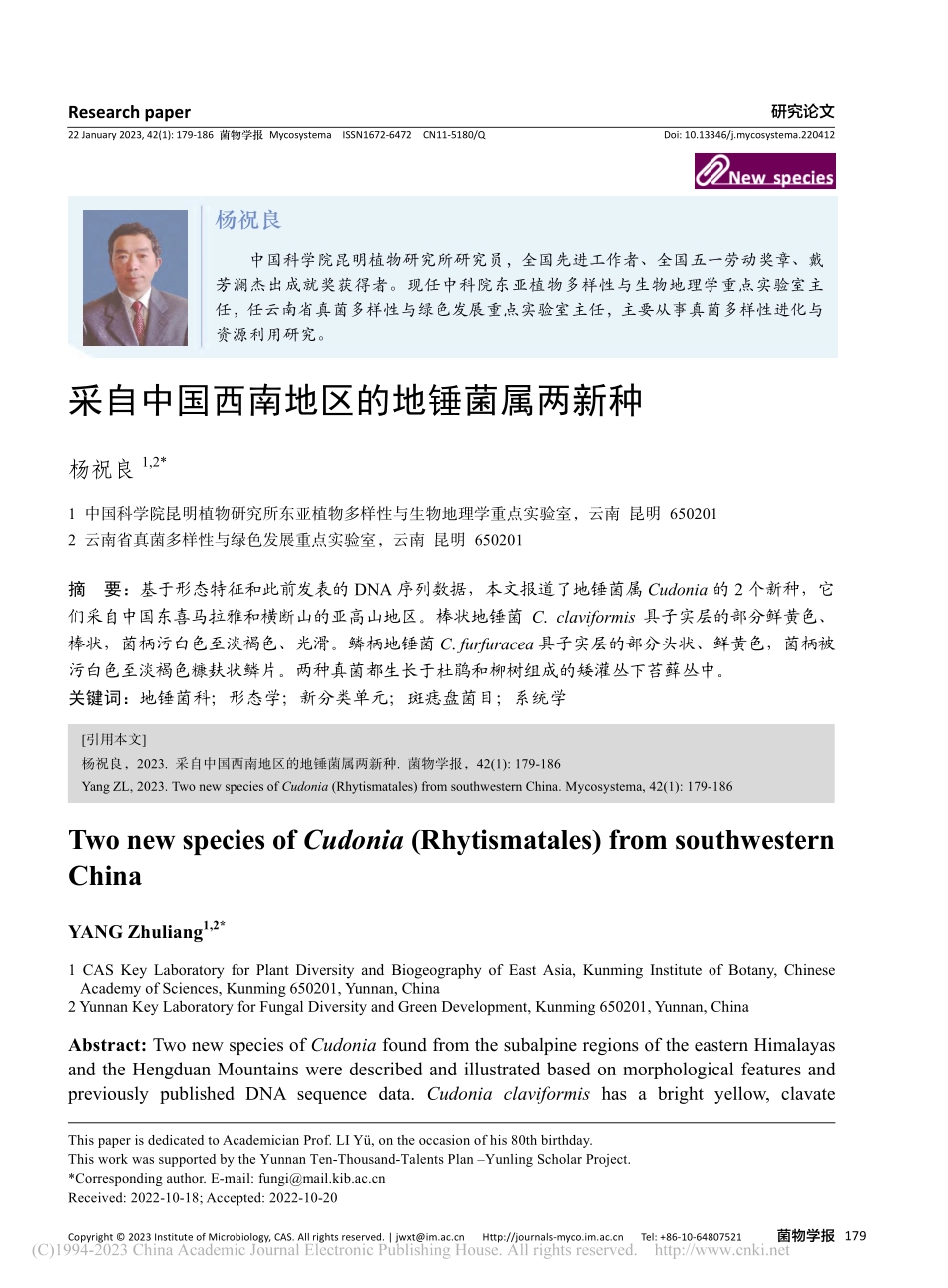 Research paper

研究论文

22 January 2023, 42(1): 179-186 菌物学报 Mycosystema ISSN1672-6472 CN11-5180/Q

Doi: 10.13346/j.mycosystema.220412

New species

杨祝良

中国科学院昆明植物研究所研究员，全国先进工作者、全国五一劳动奖章、戴芳澜杰出成就奖获得者。现任中科院东亚植物多样性与生物地理学重点实验室主任，任云南省真菌多样性与绿色发展重点实验室主任，主要从事真菌多样性进化与资源利用研究。

采自中国西南地区的地锤菌属两新种

杨祝良 $^{1,2*}$

1 中国科学院昆明植物研究所东亚植物多样性与生物地理学重点实验室，云南 昆明 650201
2 云南省真菌多样性与绿色发展重点实验室，云南 昆明 650201

摘 要：基于形态特征和此前发表的 DNA 序列数据，本文报道了地锤菌属 Cudonia 的 2 个新种，它们采自中国东喜马拉雅和横断山的亚高山地区。棒状地锤菌 C. claviformis 具子实层的部分鲜黄色、棒状，菌柄污白色至淡褐色、光滑。鳞柄地锤菌 C. furfuracea 具子实层的部分头状、鲜黄色，菌柄被污白色至淡褐色糠麸状鳞片。两种真菌都生长于杜鹃和柳树组成的矮灌丛下苔藓丛中。
关键词：地锤菌科；形态学；新分类单元；斑痣盘菌目；系统学

[引用本文]
杨祝良，2023. 采自中国西南地区的地锤菌属两新种. 菌物学报，42(1): 179-186
Yang ZL, 2023. Two new species of Cudonia (Rhytismatales) from southwestern China. Mycosystema, 42(1): 179-186

Two new species of Cudonia (Rhytismatales) from southwestern China

YANG Zhuliang$^{1,2*}$

1 CAS Key Laboratory for Plant Diversity and Biogeography of East Asia, Kunming Institute of Botany, Chinese Academy of Sciences, Kunming 650201, Yunnan, China
2 Yunnan Key Laboratory for Fungal Diversity and Green Development, Kunming 650201, Yunnan, China

Abstract: Two new species of Cudonia found from the subalpine regions of the eastern Himalayas and the Hengduan Mountains were described and illustrated based on morphological features and previously published DNA sequence data. Cudonia claviformis has a bright yellow, clavate

This paper is dedicated to Academician Prof. LI Yü, on the occasion of his 80th birthday.
This work was supported by the Yunnan Ten-Thousand-Talents Plan –Yunling Scholar Project.
*Corresponding author. E-mail: fungi@mail.kib.ac.cn
Received: 2022-10-18; Accepted: 2022-10-20

Copyright © 2023 Institute of Microbiology, CAS. All rights reserved. | jwxt@im.ac.cn Http://journals-myco.im.ac.cn Tel: +86-10-64807521 菌物学报 179

(C)1994-2023 China Academic Journal Electronic Publishing House. All rights reserved. http://www.cnki.net